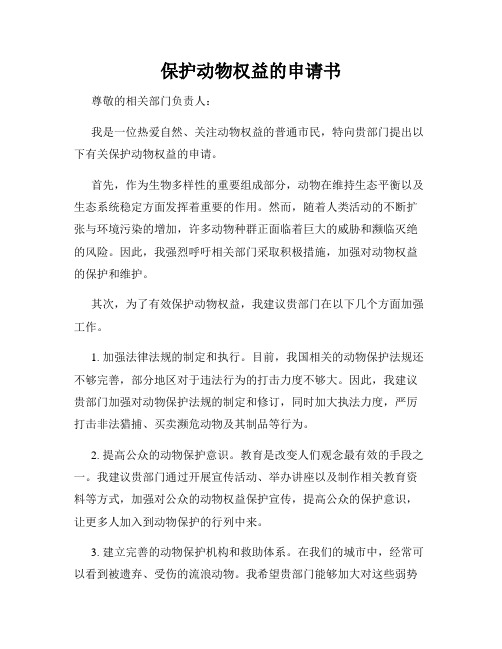 保护动物权益的申请书

尊敬的相关部门负责人：

我是一位热爱自然、关注动物权益的普通市民，特向贵部门提出以下有关保护动物权益的申请。

首先，作为生物多样性的重要组成部分，动物在维持生态平衡以及生态系统稳定方面发挥着重要的作用。然而，随着人类活动的不断扩张与环境污染的增加，许多动物种群正面临着巨大的威胁和濒临灭绝的风险。因此，我强烈呼吁相关部门采取积极措施，加强对动物权益的保护和维护。

其次，为了有效保护动物权益，我建议贵部门在以下几个方面加强工作。

1. 加强法律法规的制定和执行。目前，我国相关的动物保护法规还不够完善，部分地区对于违法行为的打击力度不够大。因此，我建议贵部门加强对动物保护法规的制定和修订，同时加大执法力度，严厉打击非法猎捕、买卖濒危动物及其制品等行为。

2. 提高公众的动物保护意识。教育是改变人们观念最有效的手段之一。我建议贵部门通过开展宣传活动、举办讲座以及制作相关教育资料等方式，加强对公众的动物权益保护宣传，提高公众的保护意识，让更多人加入到动物保护的行列中来。

3. 建立完善的动物保护机构和救助体系。在我们的城市中，经常可以看到被遗弃、受伤的流浪动物。我希望贵部门能够加大对这些弱势